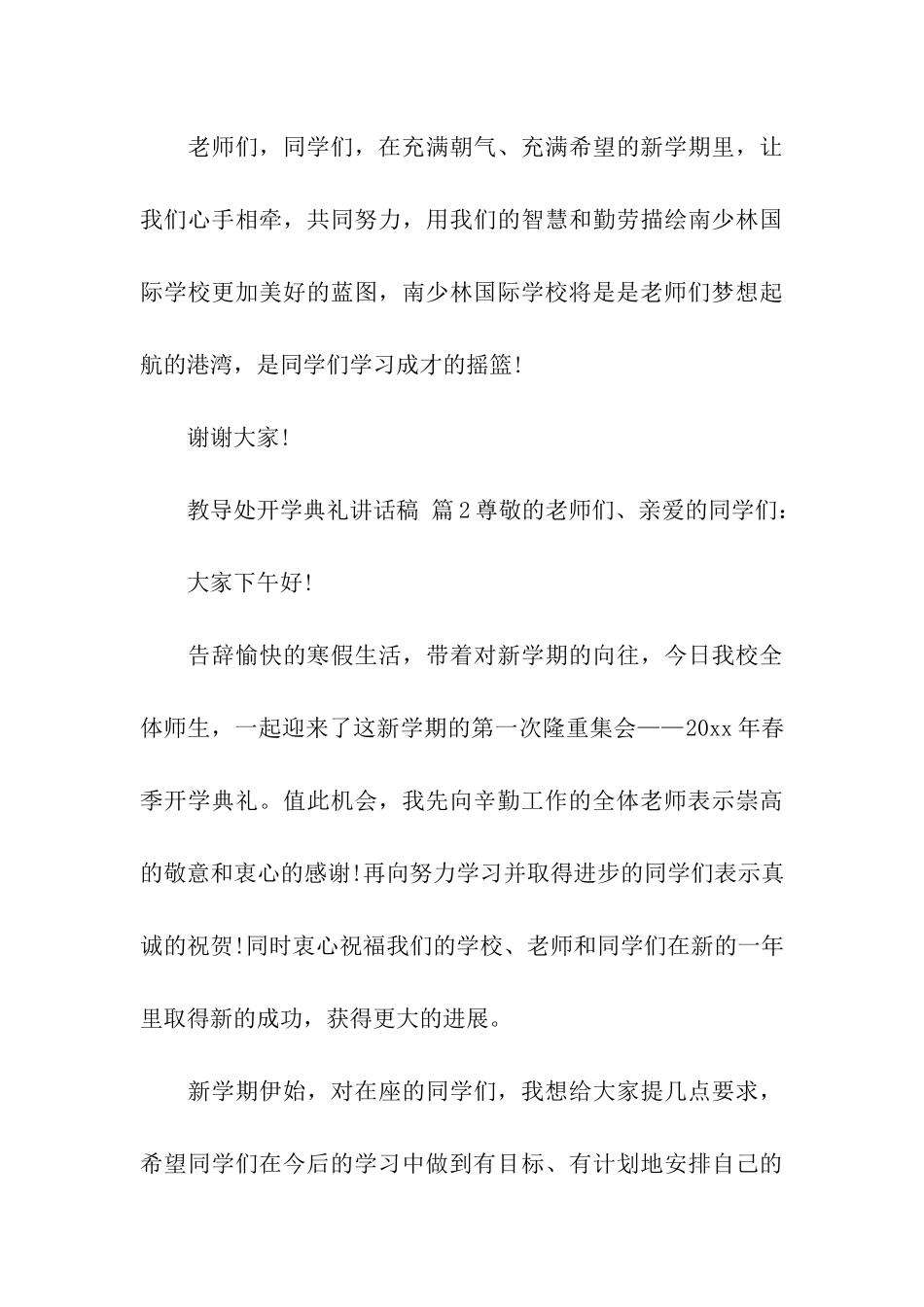 老师们，同学们，在充满朝气、充满希望的新学期里，让我们心手相牵，共同努力，用我们的智慧和勤劳描绘南少林国际学校更加美好的蓝图，南少林国际学校将是是老师们梦想起航的港湾，是同学们学习成才的摇篮!

谢谢大家!

教导处开学典礼讲话稿 篇2尊敬的老师们、亲爱的同学们：

大家下午好!

告辞愉快的寒假生活，带着对新学期的向往，今日我校全体师生，一起迎来了这新学期的第一次隆重集会——20xx年春季开学典礼。值此机会，我先向辛勤工作的全体老师表示崇高的敬意和衷心的感谢!再向努力学习并取得进步的同学们表示真诚的祝贺!同时衷心祝福我们的学校、老师和同学们在新的一年里取得新的成功，获得更大的进展。

新学期伊始，对在座的同学们，我想给大家提几点要求，希望同学们在今后的学习中做到有目标、有计划地安排自己的